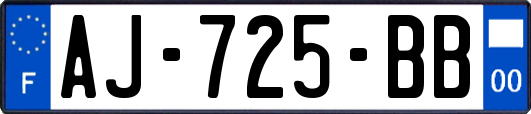 F

AJ-725-BB

00